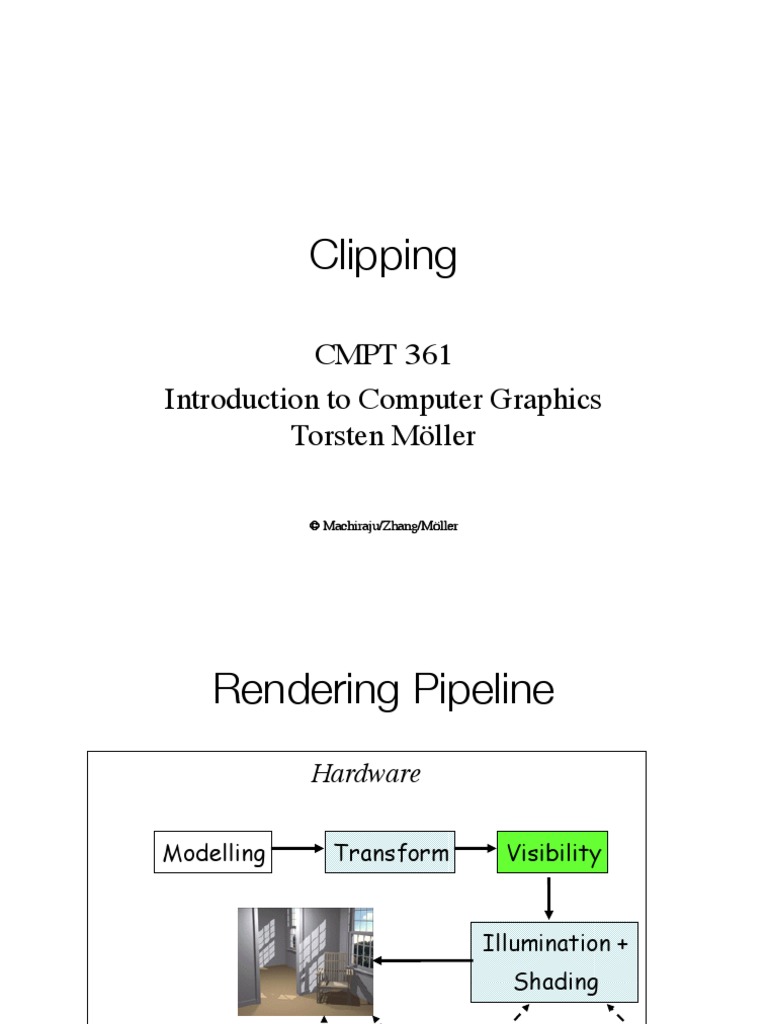 Clipping

CMPT 361
Introduction to Computer Graphics
Torsten Möller

© Machiraju/Zhang/Möller

Rendering Pipeline

Hardware

Modelling

Transform

Visibility

Illumination + Shading